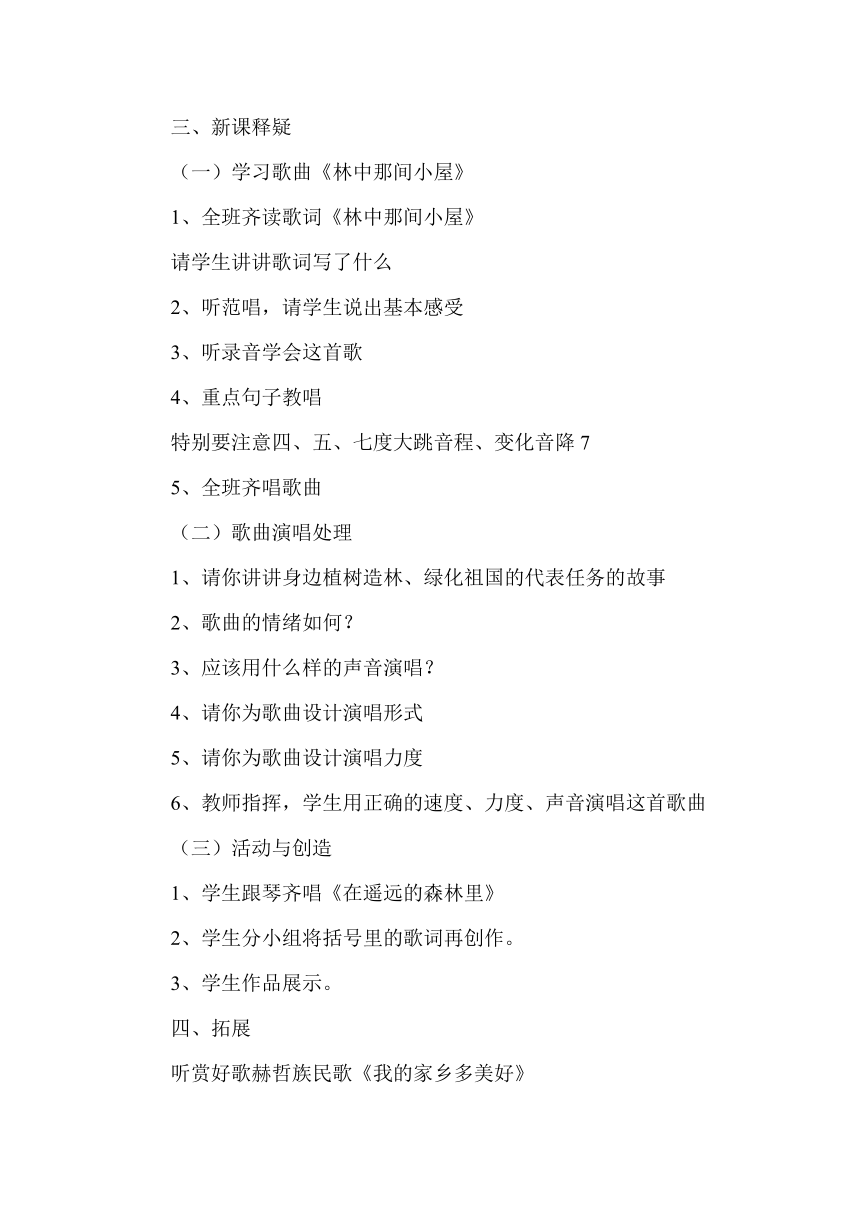 三、新课释疑

（一）学习歌曲《林中那间小屋》

1、全班齐读歌词《林中那间小屋》

请学生讲讲歌词写了什么

2、听范唱，请学生说出基本感受

3、听录音学会这首歌

4、重点句子教唱

特别要注意四、五、七度大跳音程、变化音降 7

5、全班齐唱歌曲

（二）歌曲演唱处理

1、请你讲讲身边植树造林、绿化祖国的代表任务的故事

2、歌曲的情绪如何？

3、应该用什么样的声音演唱？

4、请你为歌曲设计演唱形式

5、请你为歌曲设计演唱力度

6、教师指挥，学生用正确的速度、力度、声音演唱这首歌曲

（三）活动与创造

1、学生跟琴齐唱《在遥远的森林里》

2、学生分小组将括号里的歌词再创作。

3、学生作品展示。

四、拓展

听赏好歌赫哲族民歌《我的家乡多美好》